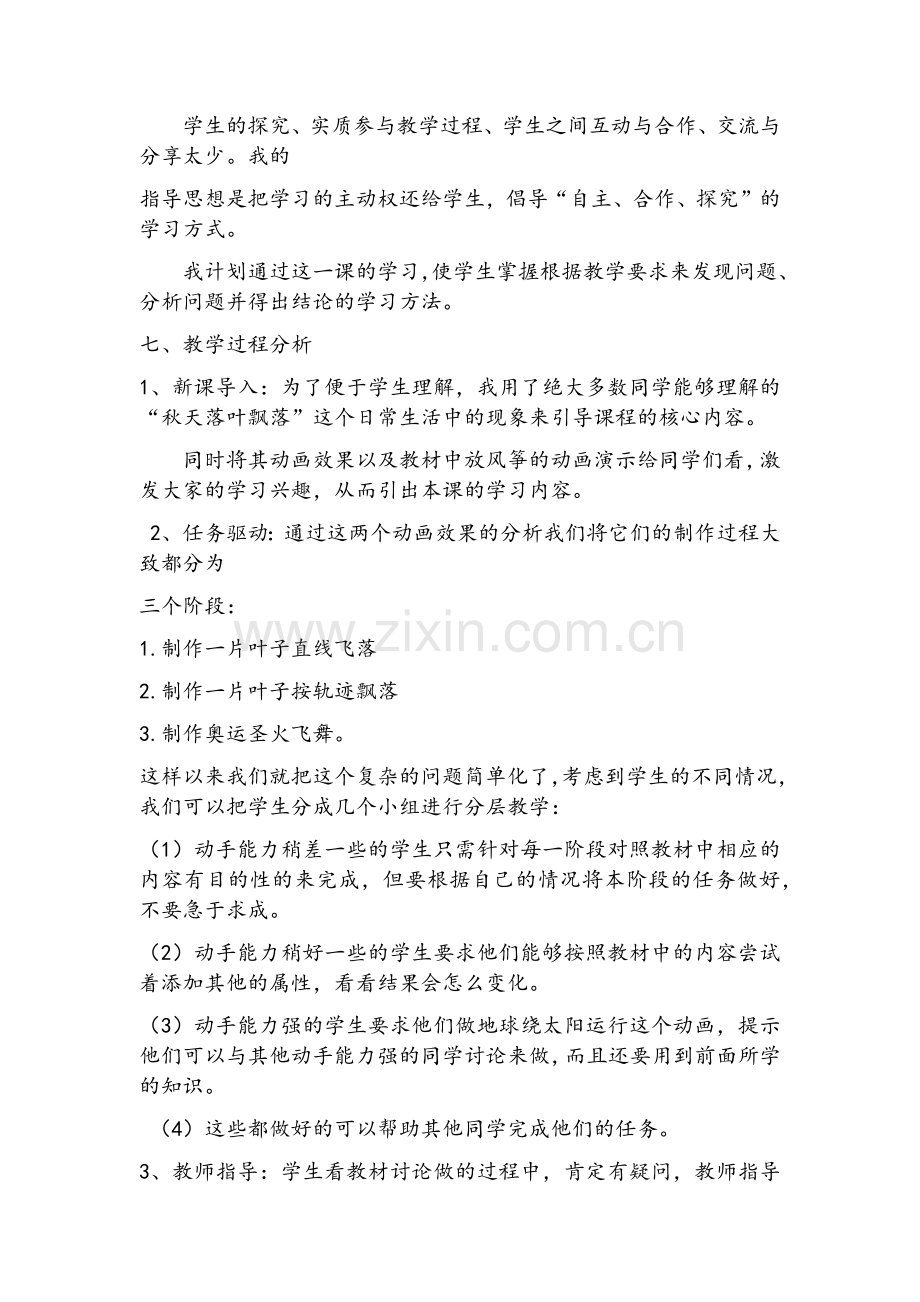 学生的探究、实质参与教学过程、学生之间互动与合作、交流与分享太少。我的

指导思想是把学习的主动权还给学生，倡导“自主、合作、探究”的学习方式。

我计划通过这一课的学习，使学生掌握根据教学要求来发现问题、分析问题并得出结论的学习方法。

七、教学过程分析

1、新课导入：为了便于学生理解，我用了绝大多数同学能够理解的“秋天落叶飘落”这个日常生活中的现象来引导课程的核心内容。

同时将其动画效果以及教材中放风筝的动画演示给同学们看，激发大家的学习兴趣，从而引出本课的学习内容。

2、任务驱动：通过这两个动画效果的分析我们将它们的制作过程大致都分为

三个阶段：

1.制作一片叶子直线飞落

2.制作一片叶子按轨迹飘落

3.制作奥运圣火飞舞。

这样以来我们就把这个复杂的问题简单化了，考虑到学生的不同情况，我们可以把学生分成几个小组进行分层教学：

（1）动手能力稍差一些的学生只需针对每一阶段对照教材中相应的内容有目的性的来完成，但要根据自己的情况将本阶段的任务做好，不要急于求成。

（2）动手能力稍好一些的学生要求他们能够按照教材中的内容尝试着添加其他的属性，看看结果会怎么变化。

（3）动手能力强的学生要求他们做地球绕太阳运行这个动画，提示他们可以与其他动手能力强的同学讨论来做，而且还要用到前面所学的知识。

（4）这些都做好的可以帮助其他同学完成他们的任务。

3、教师指导：学生看教材讨论做的过程中，肯定有疑问，教师指导

www.zixin.com.cn